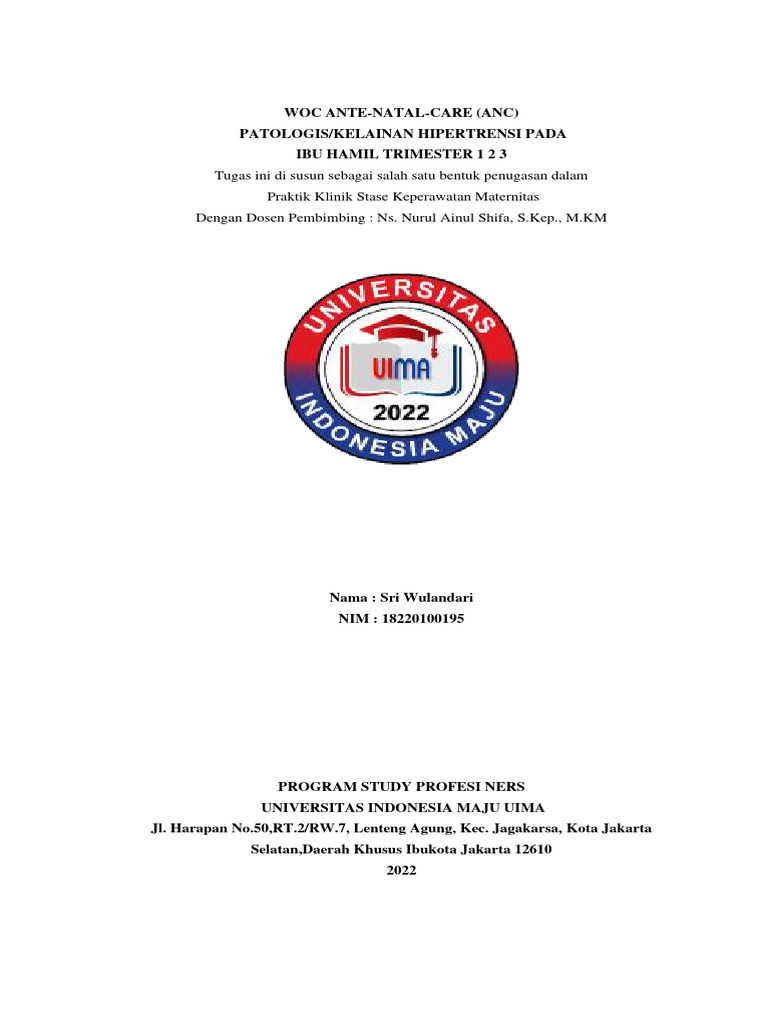 WOC ANTE-NATAL-CARE (ANC)
PATOLOGIS/KELAINAN HIPERTRENSI PADA
IBU HAMIL TRIMESTER 1 2 3

Tugas ini di susun sebagai salah satu bentuk penugasan dalam
Praktik Klinik Stase Keperawatan Maternitas
Dengan Dosen Pembimbing : Ns. Nurul Ainul Shifa, S.Kep., M.KM

UNIVERSITAS
UIMA
2022
INDONESIA MAJU

Nama : Sri Wulandari
NIM : 18220100195

PROGRAM STUDY PROFESI NERS
UNIVERSITAS INDONESIA MAJU UIMA
Jl. Harapan No.50,RT.2/RW.7, Lenteng Agung, Kec. Jagakarsa, Kota Jakarta Selatan,Daerah Khusus Ibukota Jakarta 12610
2022